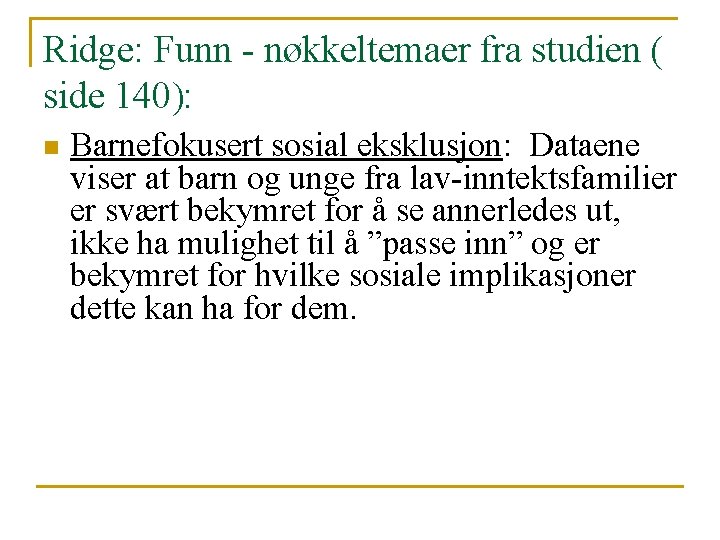 Ridge: Funn - nøkkeltemaer fra studien ( side 140):

• Barnefokusert sosial eksklusjon: Dataene viser at barn og unge fra lav-inntektsfamilier er svært bekymret for å se annerledes ut, ikke ha mulighet til å "passe inn" og er bekymret for hvilke sosiale implikasjoner dette kan ha for dem.